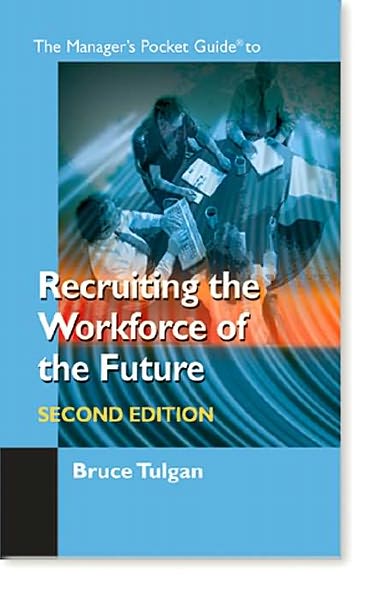 The Manager's Pocket Guide® to

Recruiting the Workforce of the Future

SECOND EDITION

Bruce Tulgan